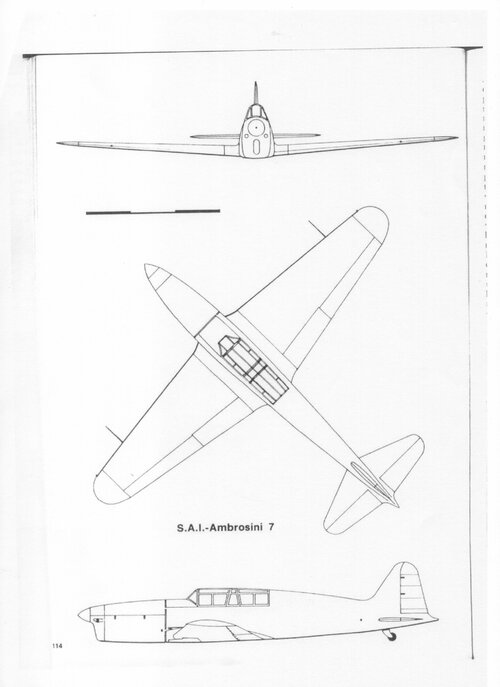 S.A.I.-Ambrosini 7

114